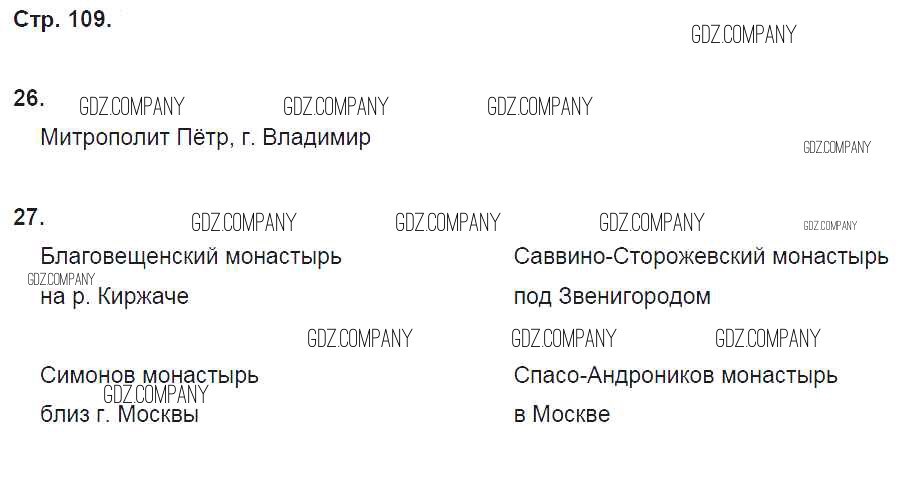 Стр. 109.

26.

Митрополит Пётр, г. Владимир

27.

Благовещенский монастырь
на р. Киржаче

Симонов монастырь
близ г. Москвы

Саввино-Сторожевский монастырь
под Звенигородом

Спасо-Андроников монастырь
в Москве

GDZ.COMPANY